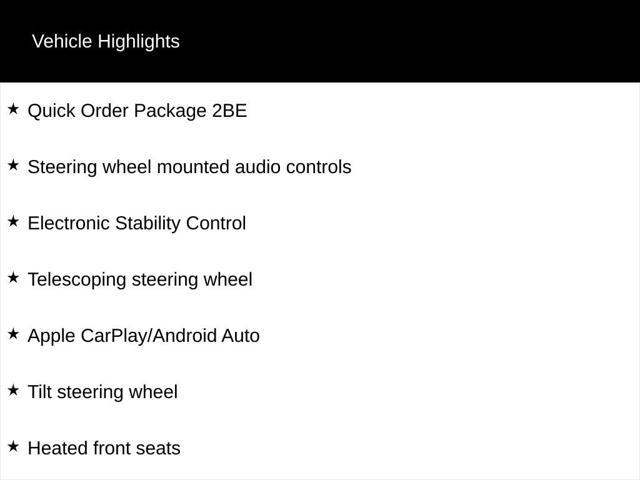 Vehicle Highlights

★ Quick Order Package 2BE

★ Steering wheel mounted audio controls

★ Electronic Stability Control

★ Telescoping steering wheel

★ Apple CarPlay/Android Auto

★ Tilt steering wheel

★ Heated front seats